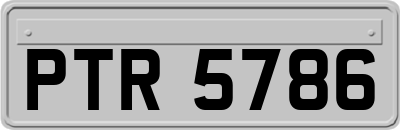 PTR 5786